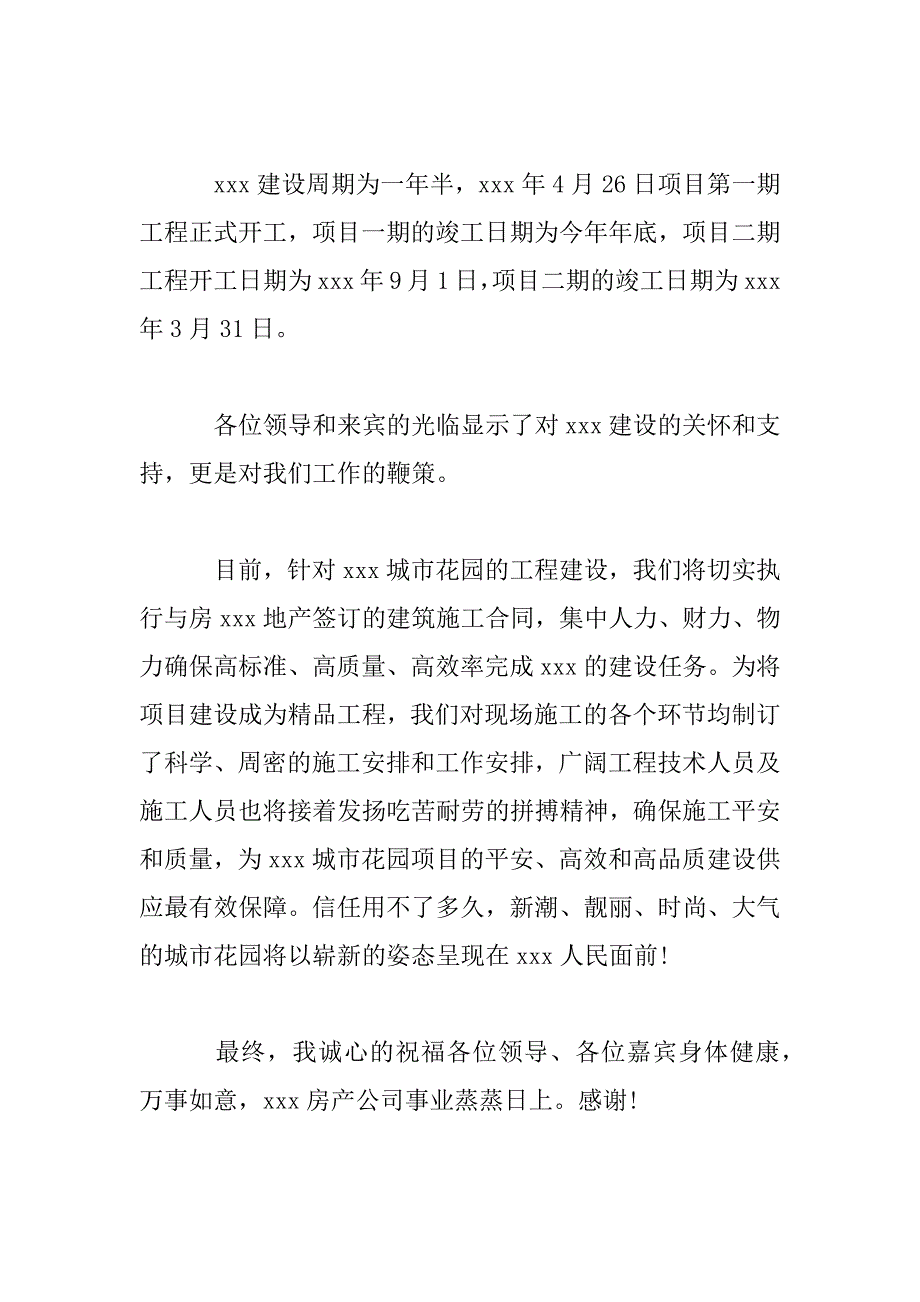 xxx 建设周期为一年半，xxx 年 4 月 26 日项目第一期工程正式开工，项目一期的竣工日期为今年年底，项目二期工程开工日期为 xxx 年 9 月 1 日，项目二期的竣工日期为 xxx 年 3 月 31 日。

各位领导和来宾的光临显示了对 xxx 建设的关怀和支持，更是对我们工作的鞭策。

目前，针对 xxx 城市花园的工程建设，我们将切实执行与房 xxx 地产签订的建筑施工合同，集中人力、财力、物力确保高标准、高质量、高效率完成 xxx 的建设任务。为将项目建设成为精品工程，我们对现场施工的各个环节均制订了科学、周密的施工安排和工作安排，广阔工程技术人员及施工人员也将接着发扬吃苦耐劳的拼搏精神，确保施工平安和质量，为 xxx 城市花园项目的平安、高效和高品质建设供应最有效保障。信任用不了多久，新潮、靓丽、时尚、大气的城市花园将以崭新的姿态呈现在 xxx 人民面前!

最终，我诚心的祝福各位领导、各位嘉宾身体健康，万事如意，xxx 房产公司事业蒸蒸日上。感谢!